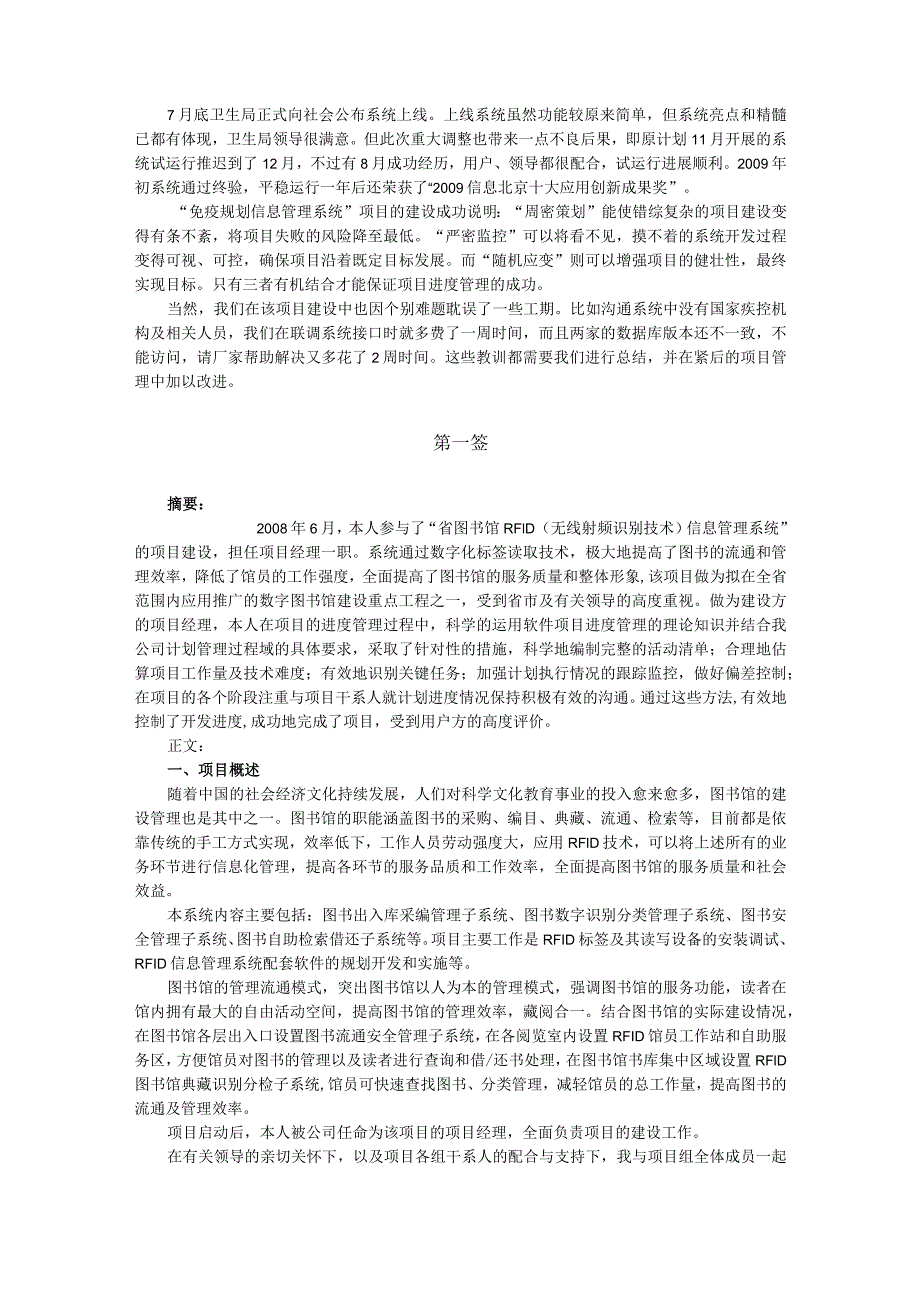 7月底卫生局正式向社会公布系统上线。上线系统虽然功能较原来简单，但系统亮点和精髓已都有体现，卫生局领导很满意。但此次重大调整也带来一点不良后果，即原计划11月开展的系统试运行推迟到了12月，不过有8月成功经历，用户、领导都很配合，试运行进展顺利。2009年初系统通过终验，平稳运行一年后还荣获了“2009信息北京十大应用创新成果奖”。

“免疫规划信息管理系统”项目的建设成功说明：“周密策划”能使错综复杂的项目建设变得有条不紊，将项目失败的风险降至最低。“严密监控”可以将看不见，摸不着的系统开发过程变得可视、可控，确保项目沿着既定目标发展。而“随机应变”则可以增强项目的健壮性，最终实现目标。只有三者有机结合才能保证项目进度管理的成功。

当然，我们在该项目建设中也因个别难题耽误了一些工期。比如沟通系统中没有国家疾控机构及相关人员，我们在联调系统接口时就多费了一周时间，而且两家的数据库版本还不一致，不能访问，请厂家帮助解决又多花了2周时间。这些教训都需要我们进行总结，并在紧后的项目管理中加以改进。

第一签

摘要：

2008年6月，本人参与了“省图书馆RFID（无线射频识别技术）信息管理系统”的项目建设，担任项目经理一职。系统通过数字化标签读取技术，极大地提高了图书的流通和管理效率，降低了馆员的工作强度，全面提高了图书馆的服务质量和整体形象，该项目做为拟在全省范围内应用推广的数字图书馆建设重点工程之一，受到省市及有关领导的高度重视。做为建设方的项目经理，本人在项目的进度管理过程中，科学的运用软件项目进度管理的理论知识并结合我公司计划管理过程域的具体要求，采取了针对性的措施，科学地编制完整的活动清单；合理地估算项目工作量及技术难度；有效地识别关键任务；加强计划执行情况的跟踪监控，做好偏差控制；在项目的各个阶段注重与项目干系人就计划进度情况保持积极有效的沟通。通过这些方法，有效地控制了开发进度，成功地完成了项目，受到用户方的高度评价。

正文：

一、项目概述

随着中国的社会经济文化持续发展，人们对科学文化教育事业的投入愈来愈多，图书馆的建设管理也是其中之一。图书馆的职能涵盖图书的采购、编目、典藏、流通、检索等，目前都是依靠传统的手工方式实现，效率低下，工作人员劳动强度大，应用RFID技术，可以将上述所有的业务环节进行信息化管理，提高各环节的服务品质和工作效率，全面提高图书馆的服务质量和社会效益。

本系统内容主要包括：图书出入库采编管理子系统、图书数字识别分类管理子系统、图书安全管理子系统、图书自助检索借还子系统等。项目主要工作是RFID标签及其读写设备的安装调试、RFID信息管理系统配套软件的规划开发和实施等。

图书馆的管理流通模式，突出图书馆以人为本的管理模式，强调图书馆的服务功能，读者在馆内拥有最大的自由活动空间，提高图书馆的管理效率，藏阅合一。结合图书馆的实际建设情况，在图书馆各层出入口设置图书流通安全管理子系统，在各阅览室内设置RFID馆员工作站和自助服务区，方便馆员对图书的管理以及读者进行查询和借/还书处理，在图书馆书库集中区域设置RFID图书馆典藏识别分检子系统，馆员可快速查找图书、分类管理，减轻馆员的总工作量，提高图书的流通及管理效率。

项目启动后，本人被公司任命为该项目的项目经理，全面负责项目的建设工作。

在有关领导的亲切关怀下，以及项目各组干系人的配合与支持下，我与项目组全体成员一起